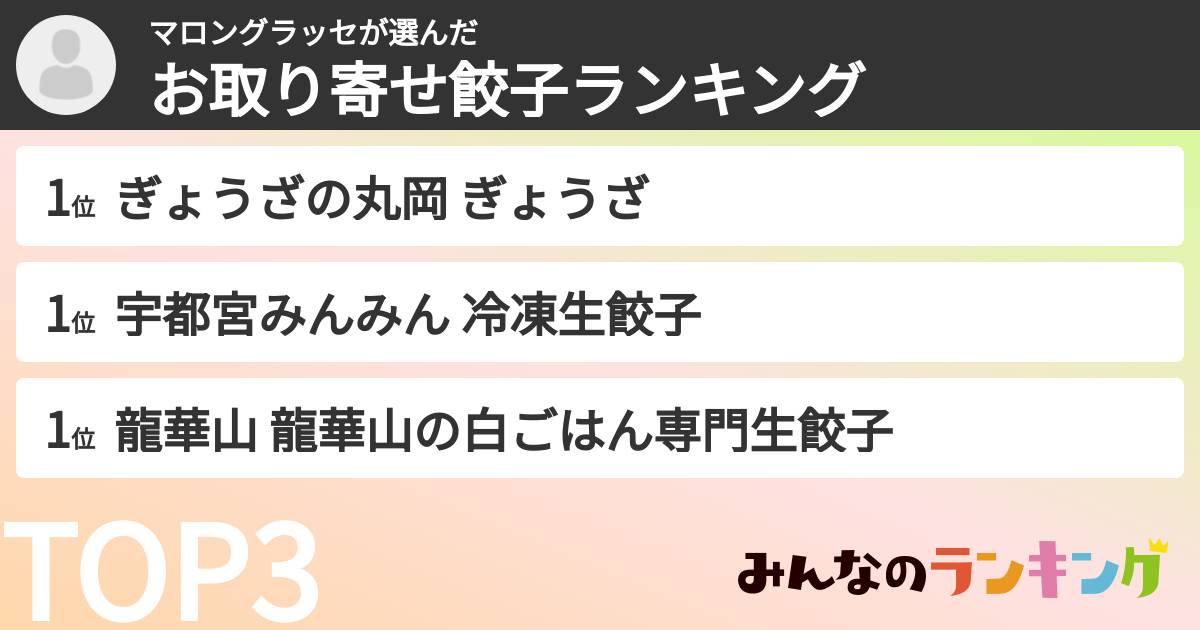 マロングラッセが選んだ
お取り寄せ餃子ランキング

1位 ぎょうざの丸岡 ぎょうざ

1位 宇都宮みんみん 冷凍生餃子

1位 龍華山 龍華山の白ごはん専門生餃子

TOP3

みんなのランキング